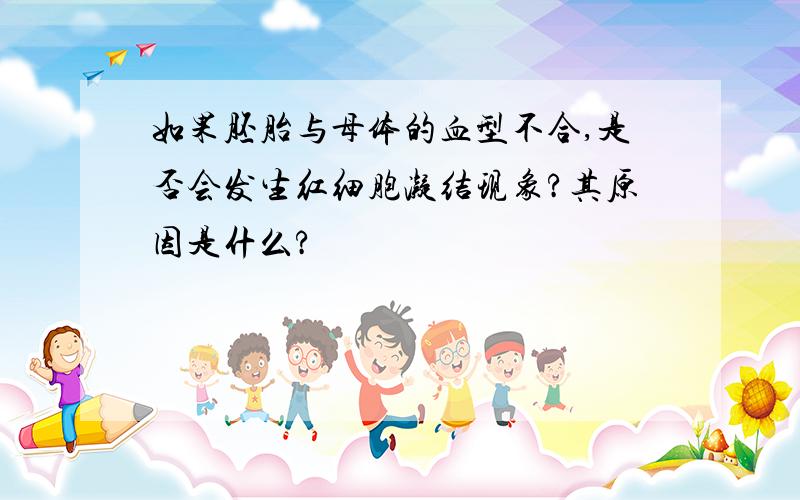 如果胚胎与母体的血型不合,是否会发生红细胞凝结现象?其原因是什么?